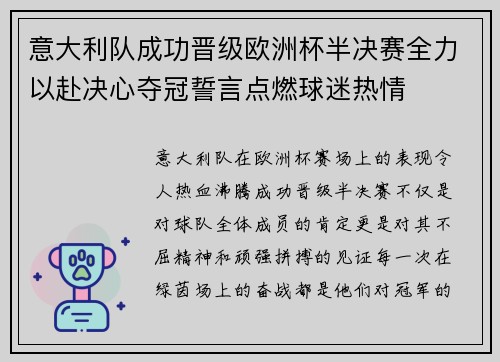 意大利队成功晋级欧洲杯半决赛全力以赴决心夺冠誓言点燃球迷热情

意大利队在欧洲杯赛场上的表现令人热血沸腾成功晋级半决赛不仅是对球队全体成员的肯定更是对其不屈精神和顽强拼搏的见证每一次在绿茵场上的奋战都是他们对冠军的